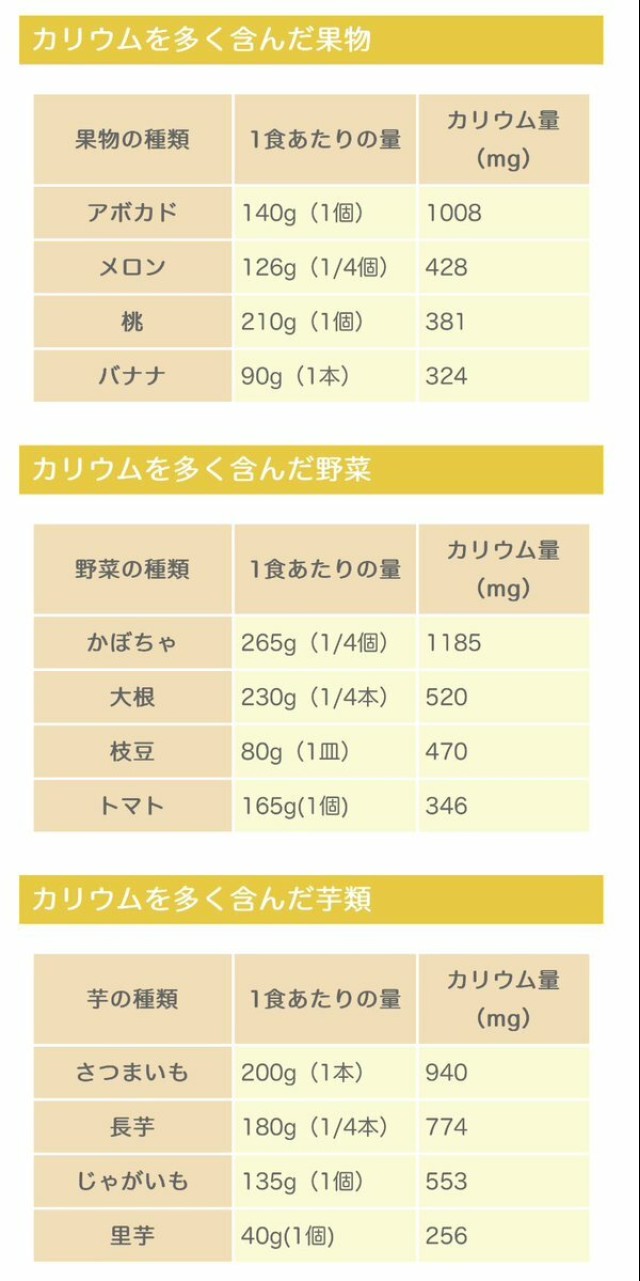 カリウムを多く含んだ果物

| 果物の種類 | 1食あたりの量 | カリウム量(mg) |
|---|---|---|
| アボカド | 140g（1個） | 1008 |
| メロン | 126g（1/4個） | 428 |
| 桃 | 210g（1個） | 381 |
| バナナ | 90g（1本） | 324 |

カリウムを多く含んだ野菜

| 野菜の種類 | 1食あたりの量 | カリウム量(mg) |
|---|---|---|
| かぼちゃ | 265g（1/4個） | 1185 |
| 大根 | 230g（1/4本） | 520 |
| 枝豆 | 80g（1皿） | 470 |
| トマト | 165g(1個) | 346 |

カリウムを多く含んだ芋類

| 芋の種類 | 1食あたりの量 | カリウム量(mg) |
|---|---|---|
| さつまいも | 200g（1本） | 940 |
| 長芋 | 180g（1/4本） | 774 |
| じゃがいも | 135g（1個） | 553 |
| 里芋 | 40g(1個) | 256 |